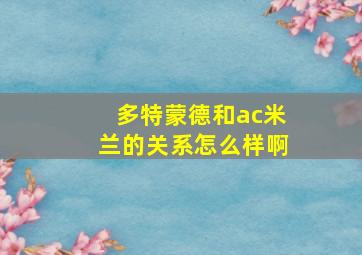 多特蒙德和ac米兰的关系怎么样啊